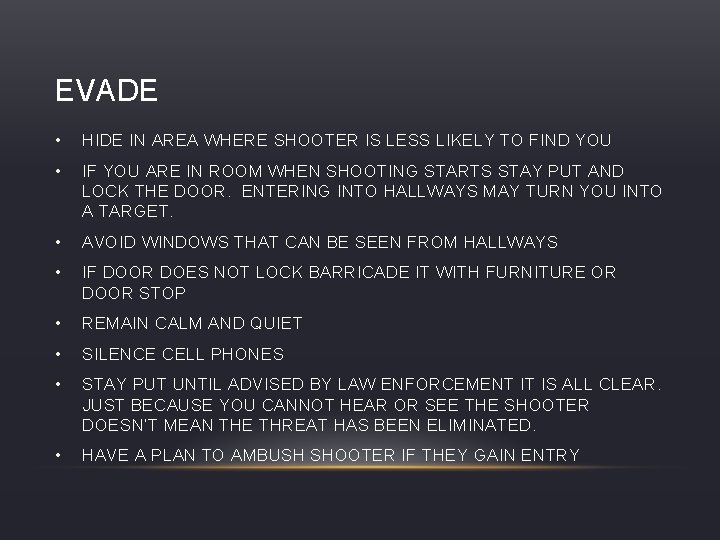 EVADE

• HIDE IN AREA WHERE SHOOTER IS LESS LIKELY TO FIND YOU

• IF YOU ARE IN ROOM WHEN SHOOTING STARTS STAY PUT AND LOCK THE DOOR. ENTERING INTO HALLWAYS MAY TURN YOU INTO A TARGET.

• AVOID WINDOWS THAT CAN BE SEEN FROM HALLWAYS

• IF DOOR DOES NOT LOCK BARRICADE IT WITH FURNITURE OR DOOR STOP

• REMAIN CALM AND QUIET

• SILENCE CELL PHONES

• STAY PUT UNTIL ADVISED BY LAW ENFORCEMENT IT IS ALL CLEAR. JUST BECAUSE YOU CANNOT HEAR OR SEE THE SHOOTER DOESN'T MEAN THE THREAT HAS BEEN ELIMINATED.

• HAVE A PLAN TO AMBUSH SHOOTER IF THEY GAIN ENTRY